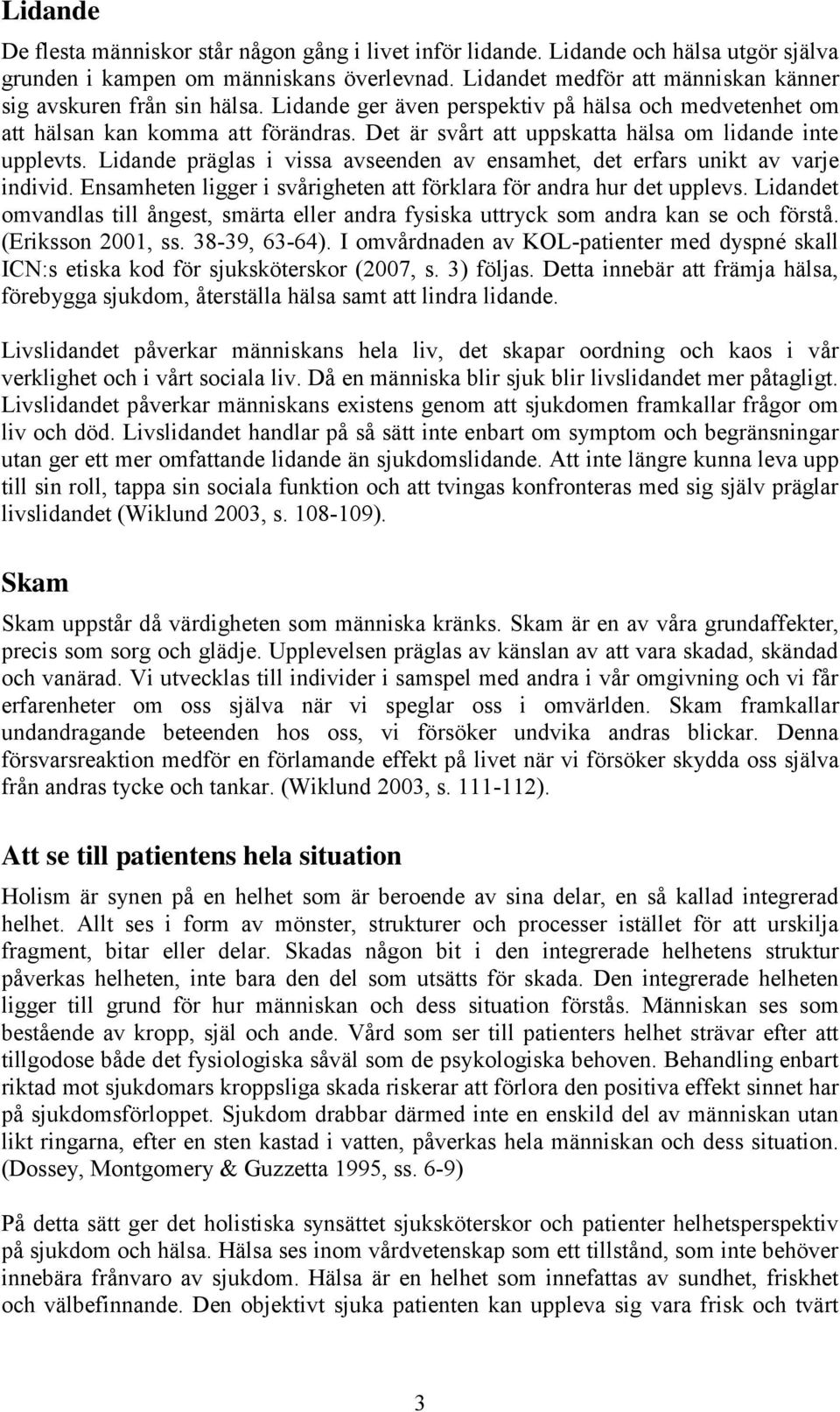 Lidande

De flesta människor står någon gång i livet inför lidande. Lidande och hälsa utgör själva grunden i kampen om människans överlevnad. Lidandet medför att människan känner sig avskuren från sin hälsa. Lidande ger även perspektiv på hälsa och medvetenhet om att hälsan kan komma att förändras. Det är svårt att uppskatta hälsa om lidande inte upplevts. Lidande präglas i vissa avseenden av ensamhet, det erfars unikt av varje individ. Ensamheten ligger i svårigheten att förklara för andra hur det upplevs. Lidandet omvandlas till ångest, smärta eller andra fysiska uttryck som andra kan se och förstå. (Eriksson 2001, ss. 38-39, 63-64). I omvårdnaden av KOL-patienter med dyspné skall ICN:s etiska kod för sjuksköterskor (2007, s. 3) följas. Detta innebär att främja hälsa, förebygga sjukdom, återställa hälsa samt att lindra lidande.

Livslidandet påverkar människans hela liv, det skapar oordning och kaos i vår verklighet och i vårt sociala liv. Då en människa blir sjuk blir livslidandet mer påtagligt. Livslidandet påverkar människans existens genom att sjukdomen framkallar frågor om liv och död. Livslidandet handlar på så sätt inte enbart om symptom och begränsningar utan ger ett mer omfattande lidande än sjukdomslidande. Att inte längre kunna leva upp till sin roll, tappa sin sociala funktion och att tvingas konfronteras med sig själv präglar livslidandet (Wiklund 2003, s. 108-109).

Skam

Skam uppstår då värdigheten som människa kränks. Skam är en av våra grundaffekter, precis som sorg och glädje. Upplevelsen präglas av känslan av att vara skadad, skändad och vanärad. Vi utvecklas till individer i samspel med andra i vår omgivning och vi får erfarenheter om oss själva när vi speglar oss i omvärlden. Skam framkallar undandragande beteenden hos oss, vi försöker undvika andras blickar. Denna försvarsreaktion medför en förlamande effekt på livet när vi försöker skydda oss själva från andras tycke och tankar. (Wiklund 2003, s. 111-112).

Att se till patientens hela situation

Holism är synen på en helhet som är beroende av sina delar, en så kallad integrerad helhet. Allt ses i form av mönster, strukturer och processer istället för att urskilja fragment, bitar eller delar. Skadas någon bit i den integrerade helhetens struktur påverkas helheten, inte bara den del som utsätts för skada. Den integrerade helheten ligger till grund för hur människan och dess situation förstås. Människan ses som bestående av kropp, själ och ande. Vård som ser till patienters helhet strävar efter att tillgodose både det fysiologiska såväl som de psykologiska behoven. Behandling enbart riktad mot sjukdomars kroppsliga skada riskerar att förlora den positiva effekt sinnet har på sjukdomsförloppet. Sjukdom drabbar därmed inte en enskild del av människan utan likt ringarna, efter en sten kastad i vatten, påverkas hela människan och dess situation. (Dossey, Montgomery & Guzzetta 1995, ss. 6-9)

På detta sätt ger det holistiska synsättet sjuksköterskor och patienter helhetsperspektiv på sjukdom och hälsa. Hälsa ses inom vårdvetenskap som ett tillstånd, som inte behöver innebära frånvaro av sjukdom. Hälsa är en helhet som innefattas av sundhet, friskhet och välbefinnande. Den objektivt sjuka patienten kan uppleva sig vara frisk och tvärt

3